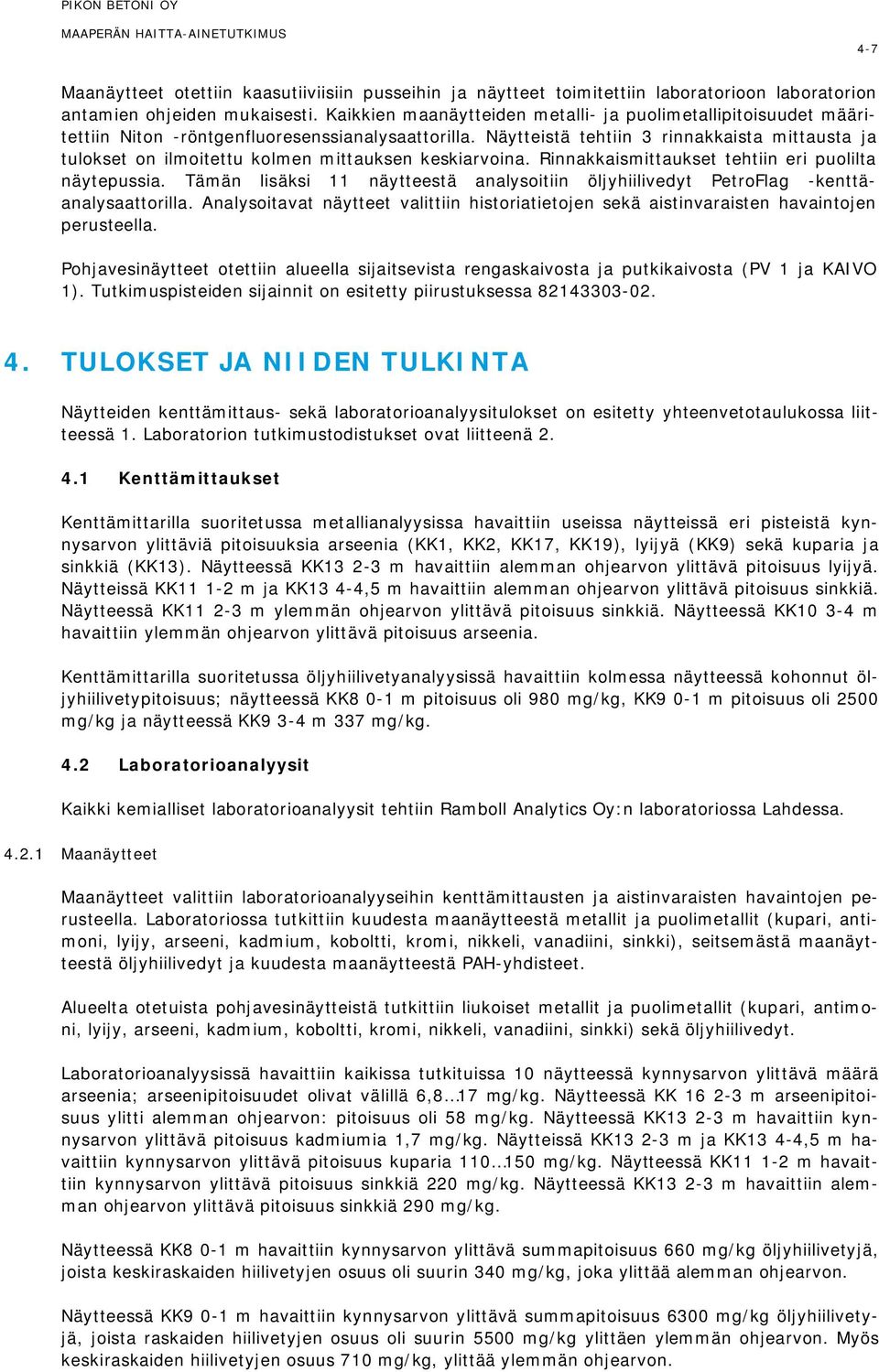 PIKON BETONI OY

MAAPERÄN HAITTA-AINETUTKIMUS

4-7

Maanäytteet otettiin kaasutiiviisiin pusseihin ja näytteet toimitettiin laboratorioon laboratorion antamien ohjeiden mukaisesti. Kaikkien maanäytteiden metalli- ja puolimetallipitoisuudet määritettiin Niton -röntgenfluoresenssianalysaattorilla. Näytteistä tehtiin 3 rinnakkaista mittausta ja tulokset on ilmoitettu kolmen mittauksen keskiarvoina. Rinnakkaismittaukset tehtiin eri puolilta näytepussia. Tämän lisäksi 11 näytteestä analysoitiin öljyhiilivedyt PetroFlag -kenttäanalysaattorilla. Analysoitavat näytteet valittiin historiatietojen sekä aistinvaraisten havaintojen perusteella.

Pohjavesinäytteet otettiin alueella sijaitsevista rengaskaivosta ja putkikaivosta (PV 1 ja KAIVO 1). Tutkimuspisteiden sijainnit on esitetty piirustuksessa 82143303-02.

4. TULOKSET JA NIIDEN TULKINTA

Näytteiden kenttämittaus- sekä laboratorioanalyysitulokset on esitetty yhteenvetotaulukossa liitteessä 1. Laboratorion tutkimustodistukset ovat liitteenä 2.

4.1 Kenttämittaukset

Kenttämittarilla suoritetussa metallianalyysissa havaittiin useissa näytteissä eri pisteistä kynnysarvon ylittäviä pitoisuuksia arseenia (KK1, KK2, KK17, KK19), lyijyä (KK9) sekä kuparia ja sinkkiä (KK13). Näytteessä KK13 2-3 m havaittiin alemman ohjearvon ylittävä pitoisuus lyijyä. Näytteissä KK11 1-2 m ja KK13 4-4,5 m havaittiin alemman ohjearvon ylittävä pitoisuus sinkkiä. Näytteessä KK11 2-3 m ylemmän ohjearvon ylittävä pitoisuus sinkkiä. Näytteessä KK10 3-4 m havaittiin ylemmän ohjearvon ylittävä pitoisuus arseenia.

Kenttämittarilla suoritetussa öljyhiilivetyanalyysissä havaittiin kolmessa näytteessä kohonnut öljyhiilivetypitoisuus; näytteessä KK8 0-1 m pitoisuus oli 980 mg/kg, KK9 0-1 m pitoisuus oli 2500 mg/kg ja näytteessä KK9 3-4 m 337 mg/kg.

4.2 Laboratorioanalyysit

Kaikki kemialliset laboratorioanalyysit tehtiin Ramboll Analytics Oy:n laboratoriossa Lahdessa.

4.2.1 Maanäytteet

Maanäytteet valittiin laboratorioanalyyseihin kenttämittausten ja aistinvaraisten havaintojen perusteella. Laboratoriossa tutkittiin kuudesta maanäytteestä metallit ja puolimetallit (kupari, antimoni, lyijy, arseeni, kadmium, koboltti, kromi, nikkeli, vanadiini, sinkki), seitsemästä maanäytteestä öljyhiilivedyt ja kuudesta maanäytteestä PAH-yhdisteet.

Alueelta otetuista pohjavesinäytteistä tutkittiin liukoiset metallit ja puolimetallit (kupari, antimoni, lyijy, arseeni, kadmium, koboltti, kromi, nikkeli, vanadiini, sinkki) sekä öljyhiilivedyt.

Laboratorioanalyysissä havaittiin kaikissa tutkituissa 10 näytteessä kynnysarvon ylittävä määrä arseenia; arseenipitoisuudet olivat välillä 6,8…17 mg/kg. Näytteessä KK 16 2-3 m arseenipitoisuus ylitti alemman ohjearvon: pitoisuus oli 58 mg/kg. Näytteessä KK13 2-3 m havaittiin kynnysarvon ylittävä pitoisuus kadmiumia 1,7 mg/kg. Näytteissä KK13 2-3 m ja KK13 4-4,5 m havaittiin kynnysarvon ylittävä pitoisuus kuparia 110…150 mg/kg. Näytteessä KK11 1-2 m havaittiin kynnysarvon ylittävä pitoisuus sinkkiä 220 mg/kg. Näytteessä KK13 2-3 m havaittiin alemman ohjearvon ylittävä pitoisuus sinkkiä 290 mg/kg.

Näytteessä KK8 0-1 m havaittiin kynnysarvon ylittävä summapitoisuus 660 mg/kg öljyhiilivetyjä, joista keskiraskaiden hiilivetyjen osuus oli suurin 340 mg/kg, joka ylittää alemman ohjearvon.

Näytteessä KK9 0-1 m havaittiin kynnysarvon ylittävä summapitoisuus 6300 mg/kg öljyhiilivetyjä, joista raskaiden hiilivetyjen osuus oli suurin 5500 mg/kg ylittäen ylemmän ohjearvon. Myös keskiraskaiden hiilivetyjen osuus 710 mg/kg, ylittää ylemmän ohjearvon.